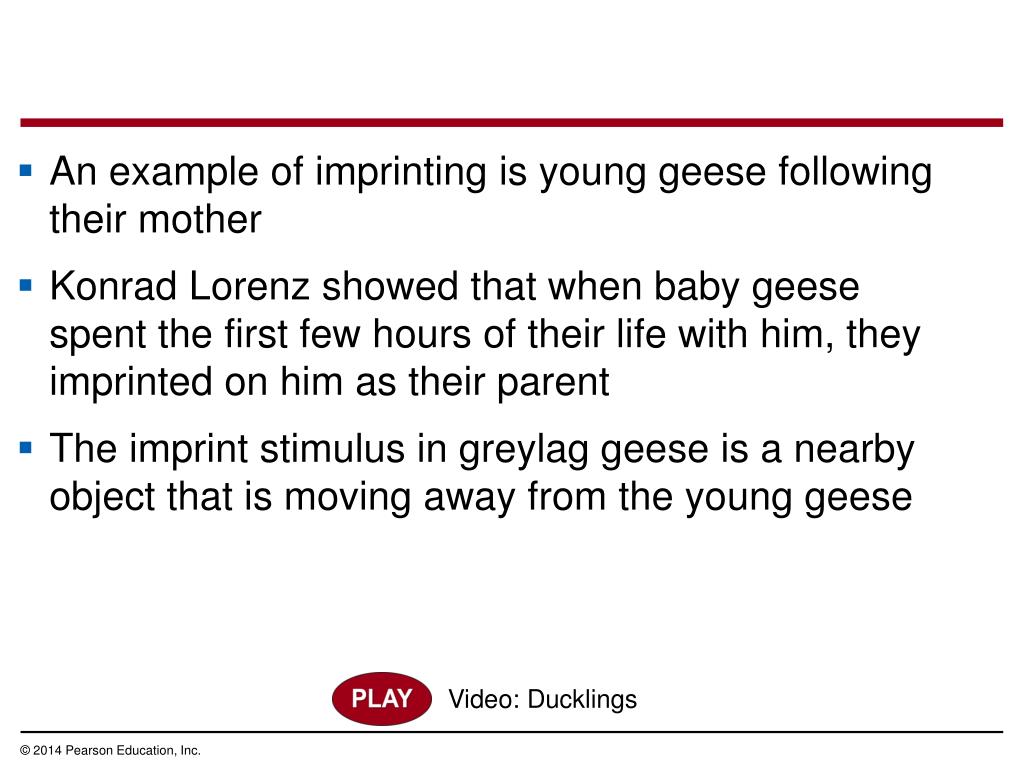 ▪ An example of imprinting is young geese following their mother

▪ Konrad Lorenz showed that when baby geese spent the first few hours of their life with him, they imprinted on him as their parent

▪ The imprint stimulus in greylag geese is a nearby object that is moving away from the young geese

PLAY Video: Ducklings

© 2014 Pearson Education, Inc.